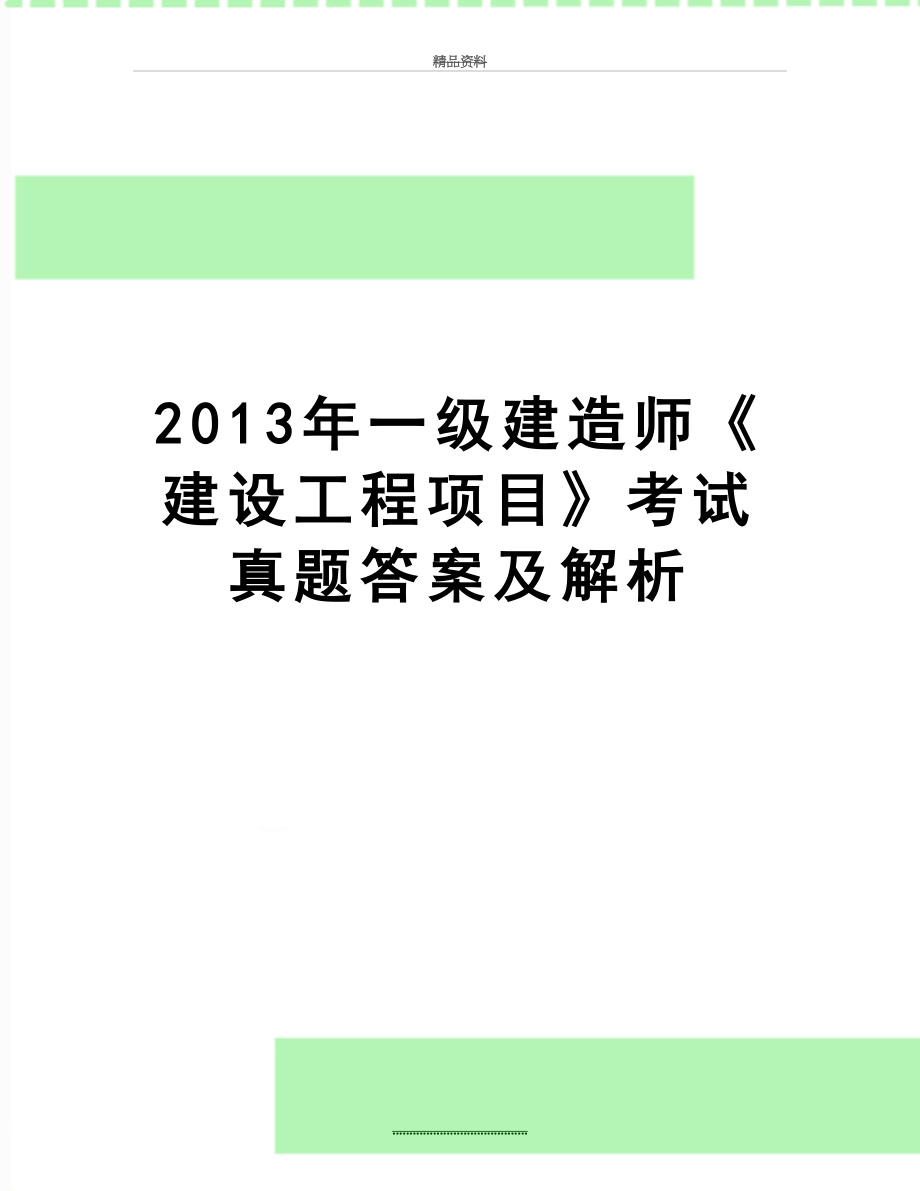 精品资料

2013年一级建造师《建设工程项目》考试真题答案及解析